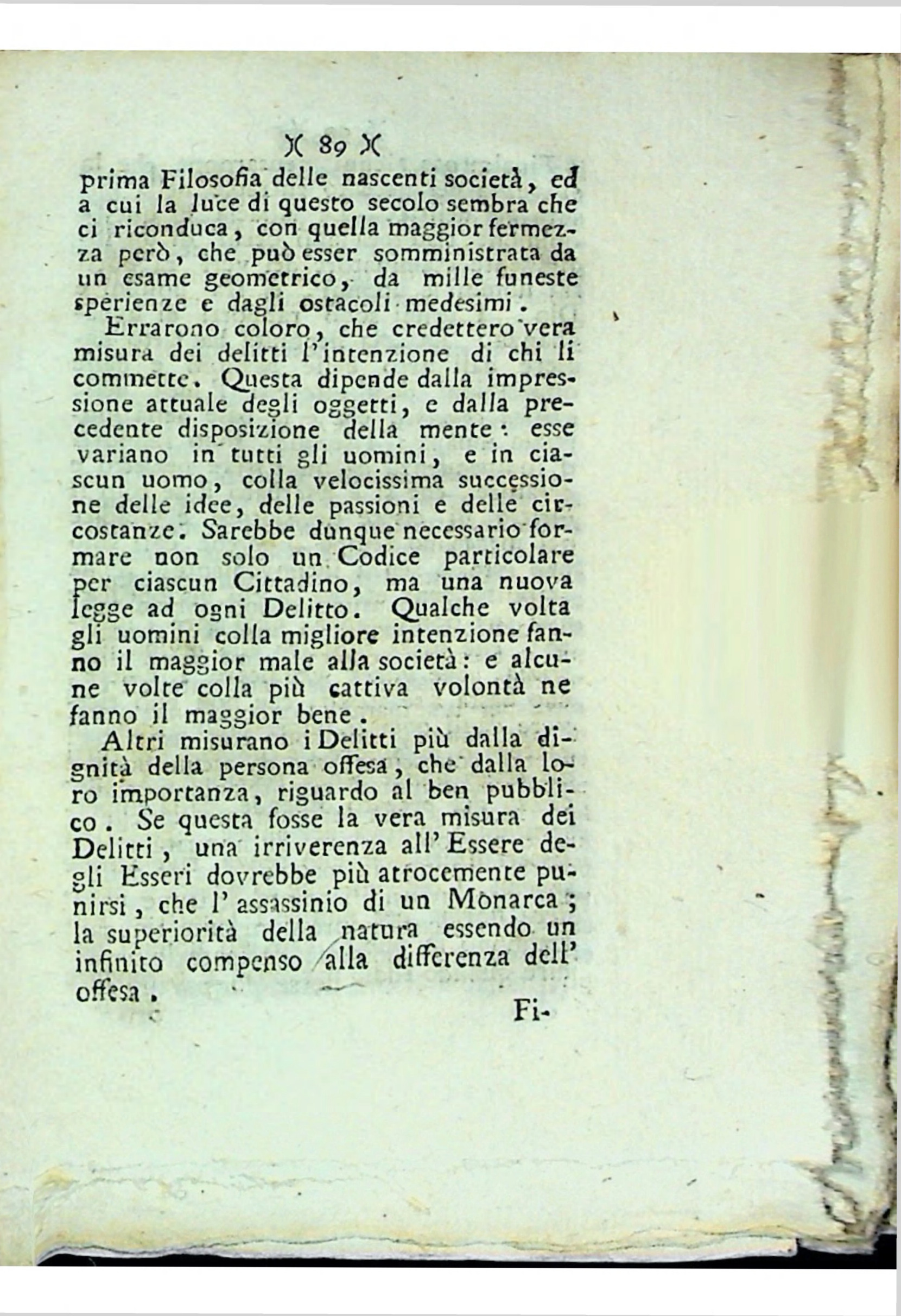 )( 89 )(

prima Filosofia delle nascenti società, ed a cui la luce di questo secolo sembra che ci riconduca, con quella maggior fermezza però, che può esser somministrata da un esame geometrico, da mille funeste sperienze e dagli ostacoli medesimi.

Errarono coloro, che credettero vera misura dei delitti l'intenzione di chi li commette. Questa dipende dalla impressione attuale degli oggetti, e dalla precedente disposizione della mente: esse variano in tutti gli uomini, e in ciascun uomo, colla velocissima successione delle idee, delle passioni e delle circostanze. Sarebbe dunque necessario formare non solo un Codice particolare per ciascun Cittadino, ma una nuova legge ad ogni Delitto. Qualche volta gli uomini colla migliore intenzione fanno il maggior male alla società: e alcune volte colla più cattiva volontà ne fanno il maggior bene.

Altri misurano i Delitti più dalla dignità della persona offesa, che dalla loro importanza, riguardo al ben pubblico. Se questa fosse la vera misura dei Delitti, una irriverenza all' Essere degli Esseri dovrebbe più atrocemente punirsi, che l' assassinio di un Monarca; la superiorità della natura essendo un infinito compenso alla differenza dell' offesa.

Fi-